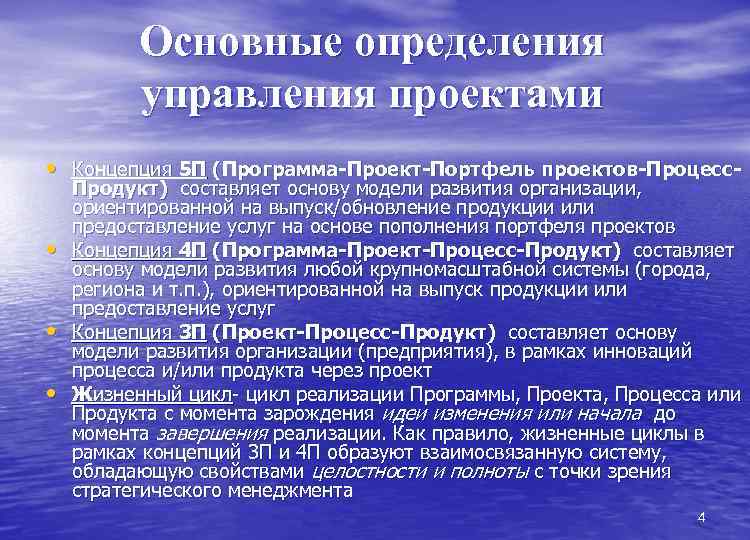 Основные определения управления проектами

• Концепция 5П (Программа-Проект-Портфель проектов-Процесс-Продукт) составляет основу модели развития организации, ориентированной на выпуск/обновление продукции или предоставление услуг на основе пополнения портфеля проектов
• Концепция 4П (Программа-Проект-Процесс-Продукт) составляет основу модели развития любой крупномасштабной системы (города, региона и т.п.), ориентированной на выпуск продукции или предоставление услуг
• Концепция 3П (Проект-Процесс-Продукт) составляет основу модели развития организации (предприятия), в рамках инноваций процесса и/или продукта через проект
• Жизненный цикл- цикл реализации Программы, Проекта, Процесса или Продукта с момента зарождения идеи изменения или начала до момента завершения реализации. Как правило, жизненные циклы в рамках концепций 3П и 4П образуют взаимосвязанную систему, обладающую свойствами целостности и полноты с точки зрения стратегического менеджмента

4